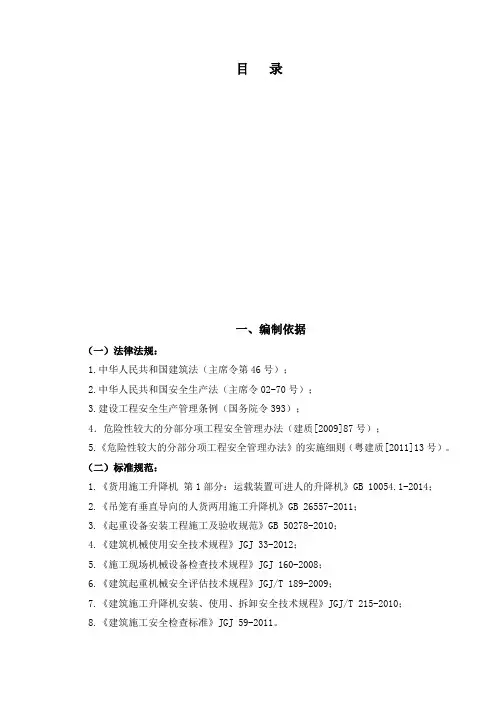 目　录

一、编制依据

（一）法律法规：

1.中华人民共和国建筑法（主席令第 46 号）；

2.中华人民共和国安全生产法（主席令 02-70 号）；

3.建设工程安全生产管理条例（国务院令 393）；

4．危险性较大的分部分项工程安全管理办法（建质[2009]87 号）；

5.《危险性较大的分部分项工程安全管理办法》的实施细则（粤建质[2011]13 号）。

（二）标准规范：

1.《货用施工升降机 第 1 部分：运载装置可进人的升降机》GB 10054.1-2014；

2.《吊笼有垂直导向的人货两用施工升降机》GB 26557-2011；

3.《起重设备安装工程施工及验收规范》GB 50278-2010；

4.《建筑机械使用安全技术规程》JGJ 33-2012；

5.《施工现场机械设备检查技术规程》JGJ 160-2008；

6.《建筑起重机械安全评估技术规程》JGJ/T 189-2009；

7.《建筑施工升降机安装、使用、拆卸安全技术规程》JGJ/T 215-2010；

8.《建筑施工安全检查标准》JGJ 59-2011。